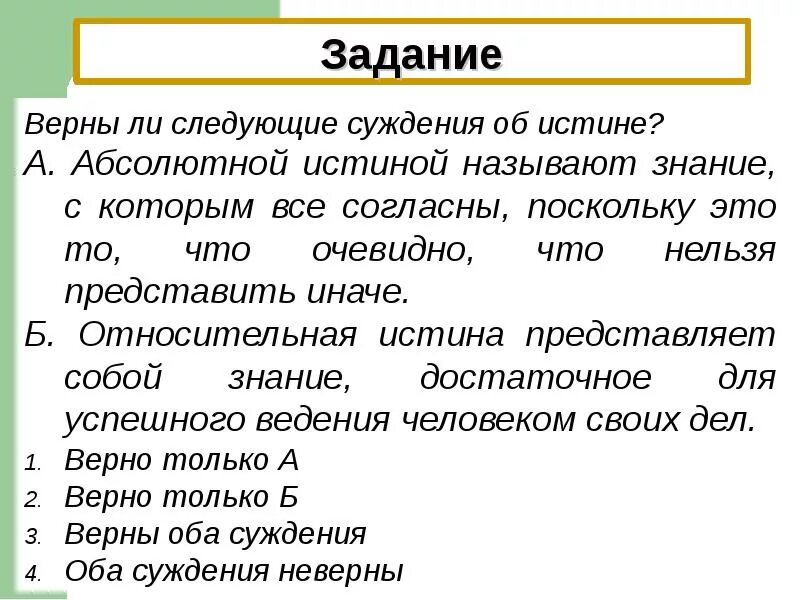 Задание

Верны ли следующие суждения об истине?

А. Абсолютной истиной называют знание, с которым все согласны, поскольку это то, что очевидно, что нельзя представить иначе.

Б. Относительная истина представляет собой знание, достаточное для успешного ведения человеком своих дел.

1. Верно только А
2. Верно только Б
3. Верны оба суждения
4. Оба суждения неверны